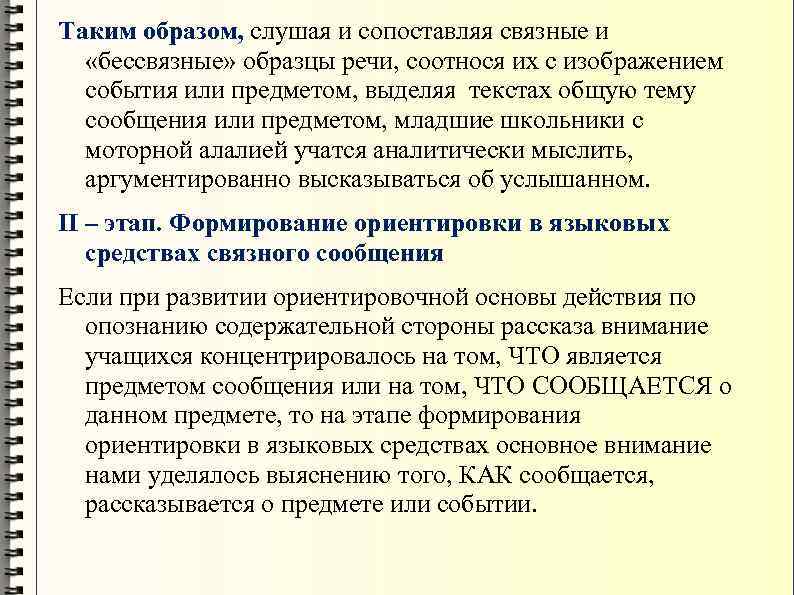 Таким образом, слушая и сопоставляя связные и «бессвязные» образцы речи, соотнося их с изображением события или предметом, выделяя  текстах общую тему сообщения или предметом, младшие школьники с моторной алалией учатся аналитически мыслить, аргументированно высказываться об услышанном.

II – этап. Формирование ориентировки в языковых средствах связного сообщения

Если при развитии ориентировочной основы действия по опознанию содержательной стороны рассказа внимание учащихся концентрировалось на том, ЧТО является предметом сообщения или на том, ЧТО СООБЩАЕТСЯ о данном предмете, то на этапе формирования ориентировки в языковых средствах основное внимание нами уделялось выяснению того, КАК сообщается, рассказывается о предмете или событии.